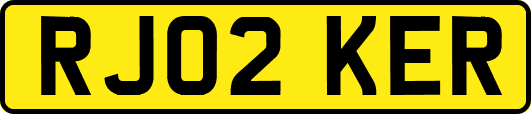 RJ02 KER